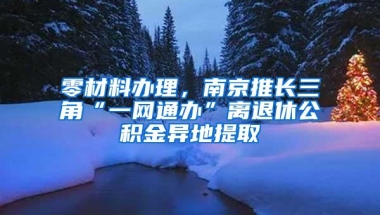 零材料办理，南京推长三角“一网通办”离退休公积金异地提取